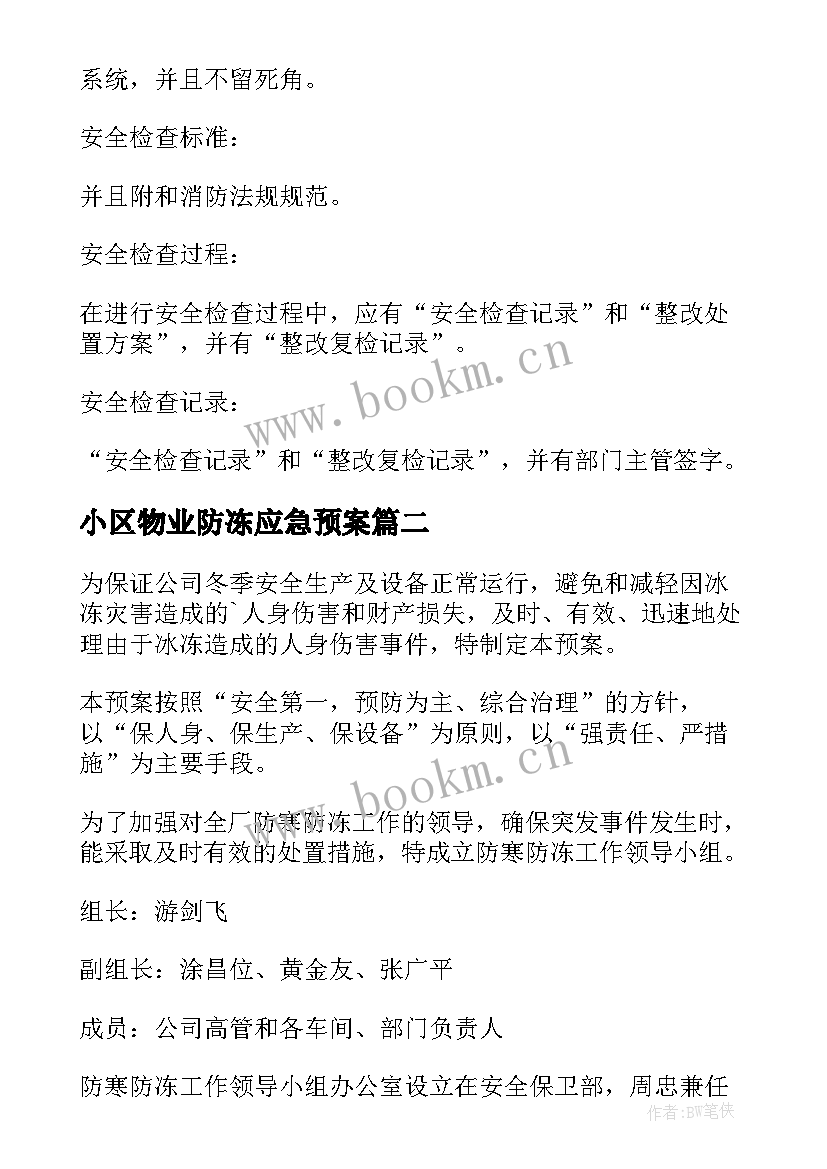 系统，并且不留死角。

安全检查标准：

并且附和消防法规规范。

安全检查过程：

在进行安全检查过程中，应有“安全检查记录”和“整改处置方案”，并有“整改复检记录”。

安全检查记录：

“安全检查记录”和“整改复检记录”，并有部门主管签字。

小区物业防冻应急预案篇二

为保证公司冬季安全生产及设备正常运行，避免和减轻因冰冻灾害造成的`人身伤害和财产损失，及时、有效、迅速地处理由于冰冻造成的人身伤害事件，特制定本预案。

本预案按照“安全第一，预防为主、综合治理”的方针，以“保人身、保生产、保设备”为原则，以“强责任、严措施”为主要手段。

为了加强对全厂防寒防冻工作的领导，确保突发事件发生时，能采取及时有效的处置措施，特成立防寒防冻工作领导小组。

组长：游剑飞

副组长：涂昌位、黄金友、张广平

成员：公司高管和各车间、部门负责人

防寒防冻工作领导小组办公室设立在安全保卫部，周忠兼任

www.bookm.cn

www.bookm.cn

作者：BW笔侠